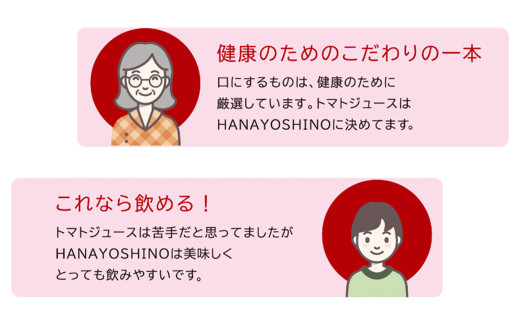 健康のためのこだわりの一本

口にするものは、健康のために厳選しています。トマトジュースはHANAYOSHINOに決めてます。

これなら飲める！

トマトジュースは苦手だと思ってましたがHANAYOSHINOは美味しくとっても飲みやすいです。